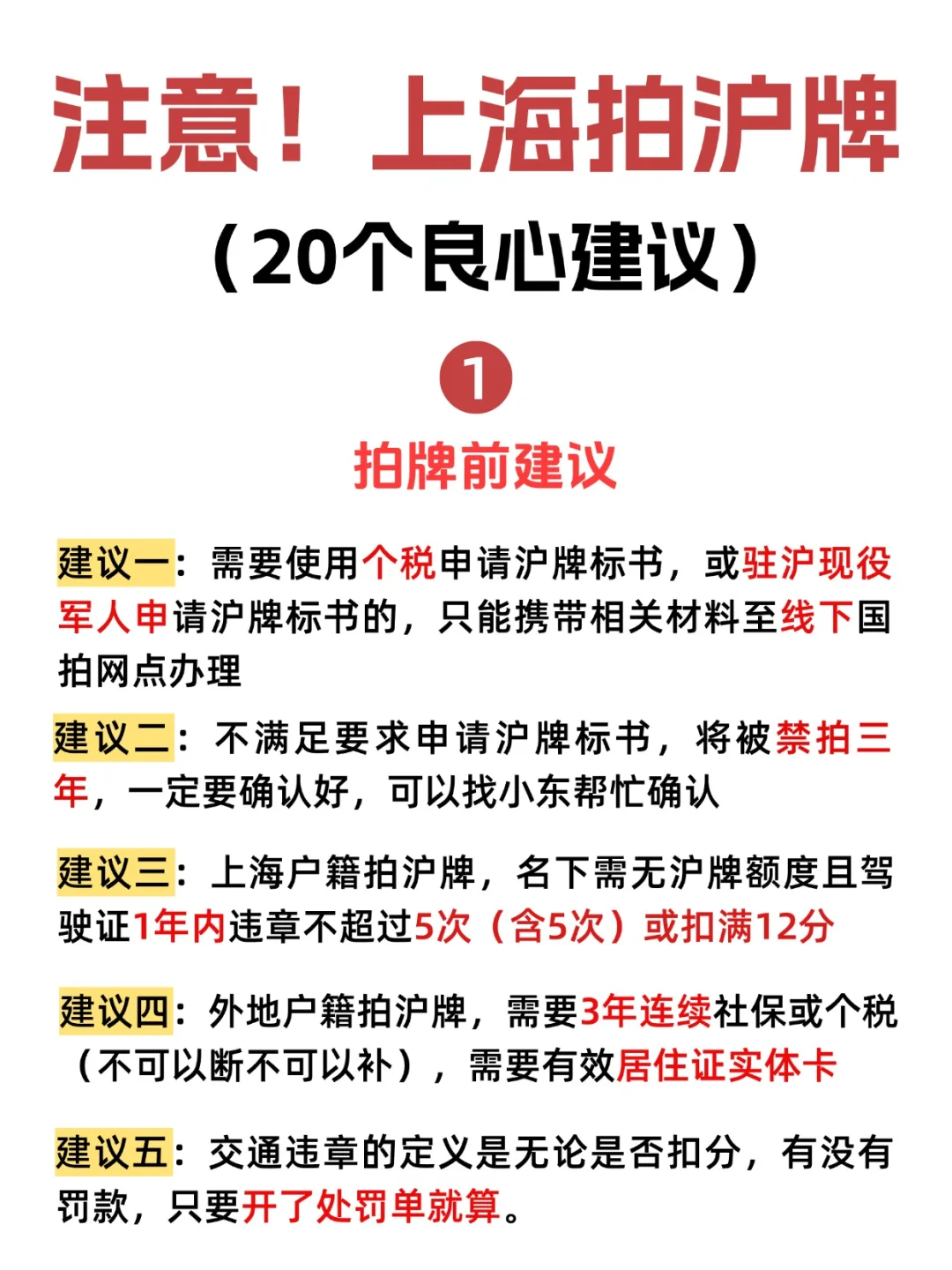 注意！上海拍沪牌

（20个良心建议）

1

拍牌前建议

建议一：需要使用个税申请沪牌标书，或驻沪现役军人申请沪牌标书的，只能携带相关材料至线下国拍网点办理

建议二：不满足要求申请沪牌标书，将被禁拍三年，一定要确认好，可以找小东帮忙确认

建议三：上海户籍拍沪牌，名下需无沪牌额度且驾驶证1年内违章不超过5次（含5次）或扣满12分

建议四：外地户籍拍沪牌，需要3年连续社保或个税（不可以断不可以补），需要有效居住证实体卡

建议五：交通违章的定义是无论是否扣分，有没有罚款，只要开了处罚单就算。